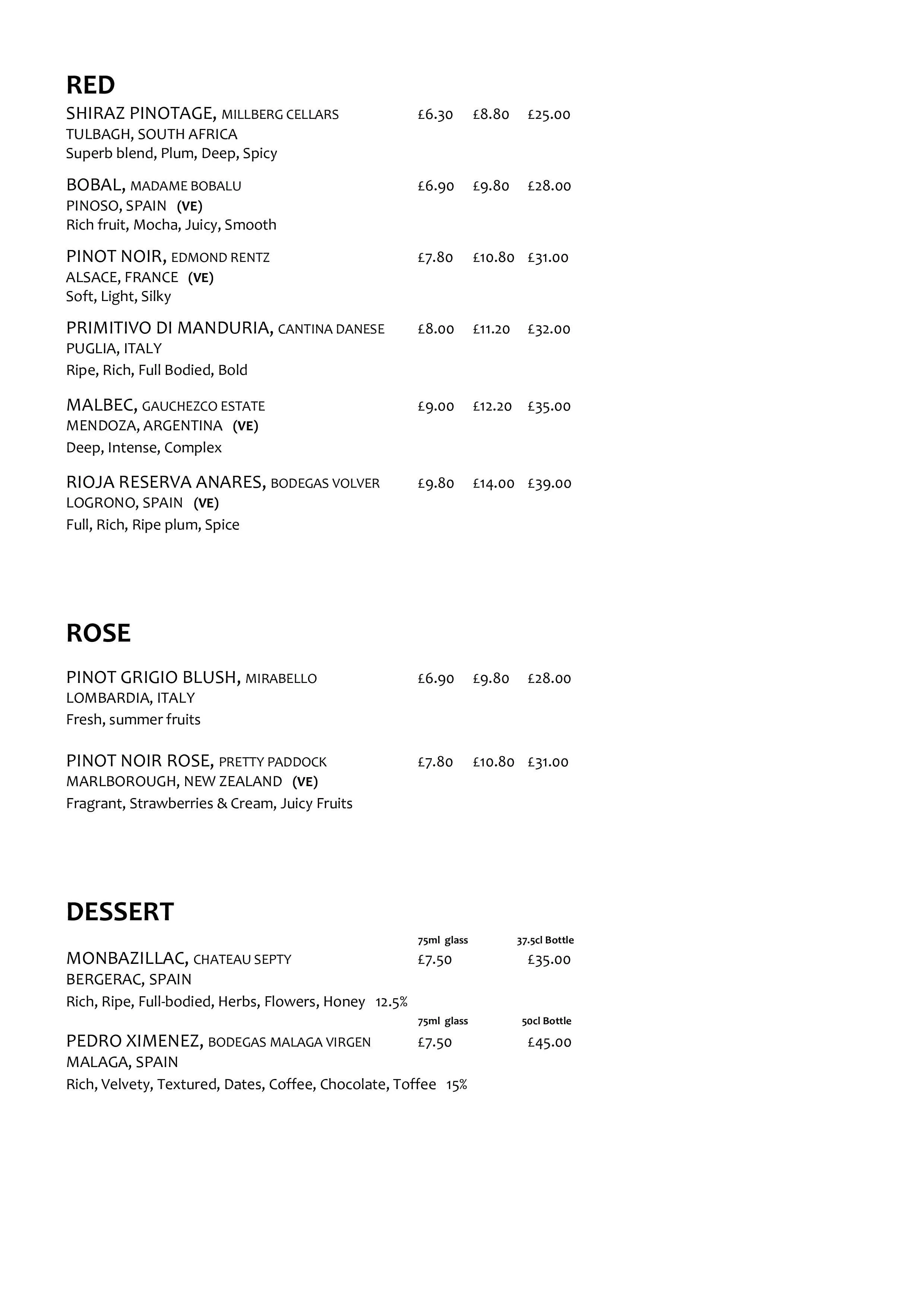 RED

SHIRAZ PINOTAGE, MILLBERG CELLARS £6.30 £8.80 £25.00
TULBAGH, SOUTH AFRICA
Superb blend, Plum, Deep, Spicy

BOBAL, MADAME BOBALU £6.90 £9.80 £28.00
PINOSO, SPAIN (VE)
Rich fruit, Mocha, Juicy, Smooth

PINOT NOIR, EDMOND RENTZ £7.80 £10.80 £31.00
ALSACE, FRANCE (VE)
Soft, Light, Silky

PRIMITIVO DI MANDURIA, CANTINA DANESE £8.00 £11.20 £32.00
PUGLIA, ITALY
Ripe, Rich, Full Bodied, Bold

MALBEC, GAUCHEZCO ESTATE £9.00 £12.20 £35.00
MENDOZA, ARGENTINA (VE)
Deep, Intense, Complex

RIOJA RESERVA ANARES, BODEGAS VOLVER £9.80 £14.00 £39.00
LOGRONO, SPAIN (VE)
Full, Rich, Ripe plum, Spice

ROSE

PINOT GRIGIO BLUSH, MIRABELLO £6.90 £9.80 £28.00
LOMBARDIA, ITALY
Fresh, summer fruits

PINOT NOIR ROSE, PRETTY PADDOCK £7.80 £10.80 £31.00
MARLBOROUGH, NEW ZEALAND (VE)
Fragrant, Strawberries & Cream, Juicy Fruits

DESSERT

75ml glass 37.5cl Bottle
MONBAZILLAC, CHATEAU SEPTY £7.50 £35.00
BERGERAC, SPAIN
Rich, Ripe, Full-bodied, Herbs, Flowers, Honey 12.5%

75ml glass 50cl Bottle
PEDRO XIMENEZ, BODEGAS MALAGA VIRGEN £7.50 £45.00
MALAGA, SPAIN
Rich, Velvety, Textured, Dates, Coffee, Chocolate, Toffee 15%